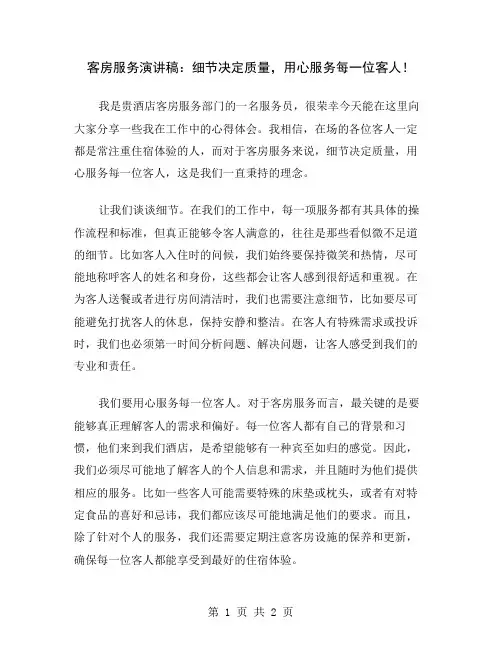 客房服务演讲稿：细节决定质量，用心服务每一位客人！

我是贵酒店客房服务部门的一名服务员，很荣幸今天能在这里向大家分享一些我在工作中的心得体会。我相信，在场的各位客人一定都是常注重住宿体验的人，而对于客房服务来说，细节决定质量，用心服务每一位客人，这是我们一直秉持的理念。

让我们谈谈细节。在我们的工作中，每一项服务都有其具体的操作流程和标准，但真正能够令客人满意的，往往是那些看似微不足道的细节。比如客人入住时的问候，我们始终要保持微笑和热情，尽可能地称呼客人的姓名和身份，这些都会让客人感到很舒适和重视。在为客人送餐或者进行房间清洁时，我们也需要注意细节，比如要尽可能避免打扰客人的休息，保持安静和整洁。在客人有特殊需求或投诉时，我们也必须第一时间分析问题、解决问题，让客人感受到我们的专业和责任。

我们要用心服务每一位客人。对于客房服务而言，最关键的是要能够真正理解客人的需求和偏好。每一位客人都有自己的背景和习惯，他们来到我们酒店，是希望能够有一种宾至如归的感觉。因此，我们必须尽可能地了解客人的个人信息和需求，并且随时为他们提供相应的服务。比如一些客人可能需要特殊的床垫或枕头，或者有对特定食品的喜好和忌讳，我们都应该尽可能地满足他们的要求。而且，除了针对个人的服务，我们还需要定期注意客房设施的保养和更新，确保每一位客人都能享受到最好的住宿体验。

第 1 页 共 2 页